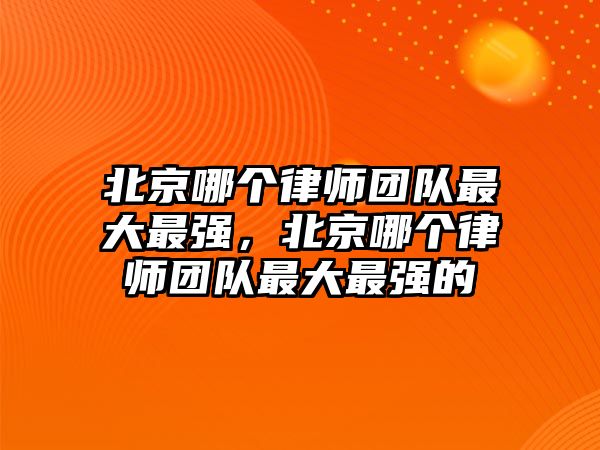 北京哪个律师团队最大最强，北京哪个律师团队最大最强的